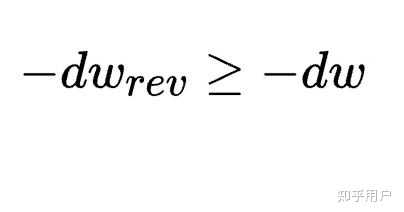 $-dw_{rev} \geq -dw$

知乎用户